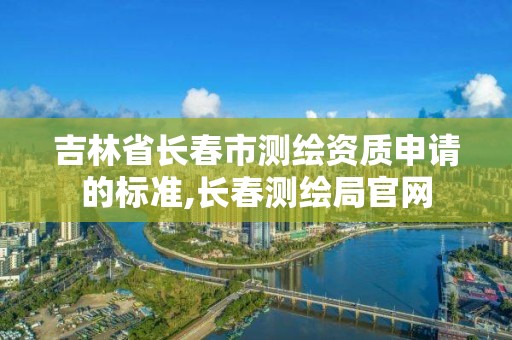 吉林省长春市测绘资质申请的标准,长春测绘局官网